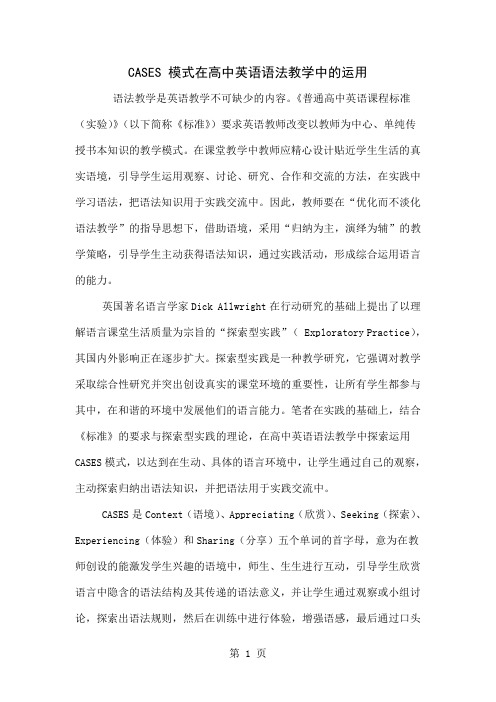 CASES 模式在高中英语语法教学中的运用

语法教学是英语教学不可缺少的内容。《普通高中英语课程标准（实验）》（以下简称《标准》）要求英语教师改变以教师为中心、单纯传授书本知识的教学模式。在课堂教学中教师应精心设计贴近学生生活的真实语境，引导学生运用观察、讨论、研究、合作和交流的方法，在实践中学习语法，把语法知识用于实践交流中。因此，教师要在“优化而不淡化语法教学”的指导思想下，借助语境，采用“归纳为主，演绎为辅”的教学策略，引导学生主动获得语法知识，通过实践活动，形成综合运用语言的能力。

英国著名语言学家 Dick Allwright 在行动研究的基础上提出了以理解语言课堂生活质量为宗旨的“探索型实践”（ Exploratory Practice），其国内外影响正在逐步扩大。探索型实践是一种教学研究，它强调对教学采取综合性研究并突出创设真实的课堂环境的重要性，让所有学生都参与其中，在和谐的环境中发展他们的语言能力。笔者在实践的基础上，结合《标准》的要求与探索型实践的理论，在高中英语语法教学中探索运用 CASES 模式，以达到在生动、具体的语言环境中，让学生通过自己的观察，主动探索归纳出语法知识，并把语法用于实践交流中。

CASES 是 Context（语境）、Appreciating（欣赏）、Seeking（探索）、Experiencing（体验）和 Sharing（分享）五个单词的首字母，意为在教师创设的能激发学生兴趣的语境中，师生、生生进行互动，引导学生欣赏语言中隐含的语法结构及其传递的语法意义，并让学生通过观察或小组讨论，探索出语法规则，然后在训练中进行体验，增强语感，最后通过口头

第 1 页